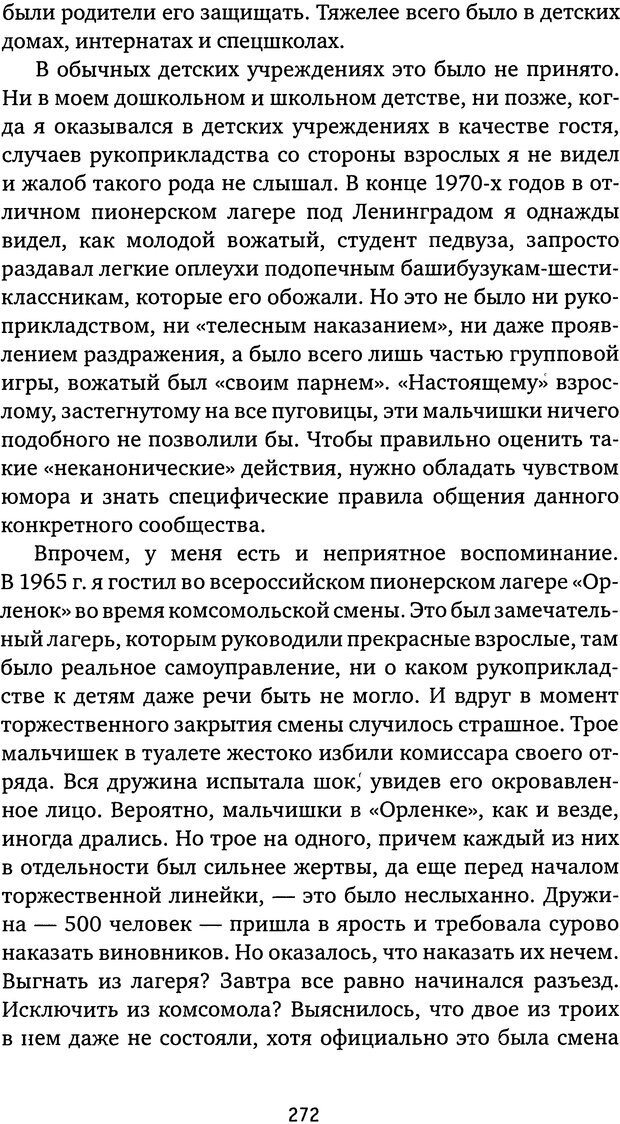 были родители его защищать. Тяжелее всего было в детских домах, интернатах и спецшколах.

В обычных детских учреждениях это было не принято. Ни в моем дошкольном и школьном детстве, ни позже, когда я оказывался в детских учреждениях в качестве гостя, случаев рукоприкладства со стороны взрослых я не видел и жалоб такого рода не слышал. В конце 1970-х годов в отличном пионерском лагере под Ленинградом я однажды видел, как молодой вожатый, студент педвуза, запросто раздавал легкие оплеухи подопечным башибузукам-шестиклассникам, которые его обожали. Но это не было ни рукоприкладством, ни «телесным наказанием», ни даже проявлением раздражения, а было всего лишь частью групповой игры, вожатый был «своим парнем». «Настоящему» взрослому, застегнутому на все пуговицы, эти мальчишки ничего подобного не позволили бы. Чтобы правильно оценить такие «неканонические» действия, нужно обладать чувством юмора и знать специфические правила общения данного конкретного сообщества.

Впрочем, у меня есть и неприятное воспоминание. В 1965 г. я гостил во всероссийском пионерском лагере «Орленок» во время комсомольской смены. Это был замечательный лагерь, которым руководили прекрасные взрослые, там было реальное самоуправление, ни о каком рукоприкладстве к детям даже речи быть не могло. И вдруг в момент торжественного закрытия смены случилось страшное. Трое мальчишек в туалете жестоко избили комиссара своего отряда. Вся дружина испытала шок, увидев его окровавленное лицо. Вероятно, мальчишки в «Орленке», как и везде, иногда дрались. Но трое на одного, причем каждый из них в отдельности был сильнее жертвы, да еще перед началом торжественной линейки, — это было неслыханно. Дружина — 500 человек — пришла в ярость и требовала сурово наказать виновников. Но оказалось, что наказать их нечем. Выгнать из лагеря? Завтра все равно начинался разъезд. Исключить из комсомола? Выяснилось, что двое из троих в нем даже не состояли, хотя официально это была смена

272